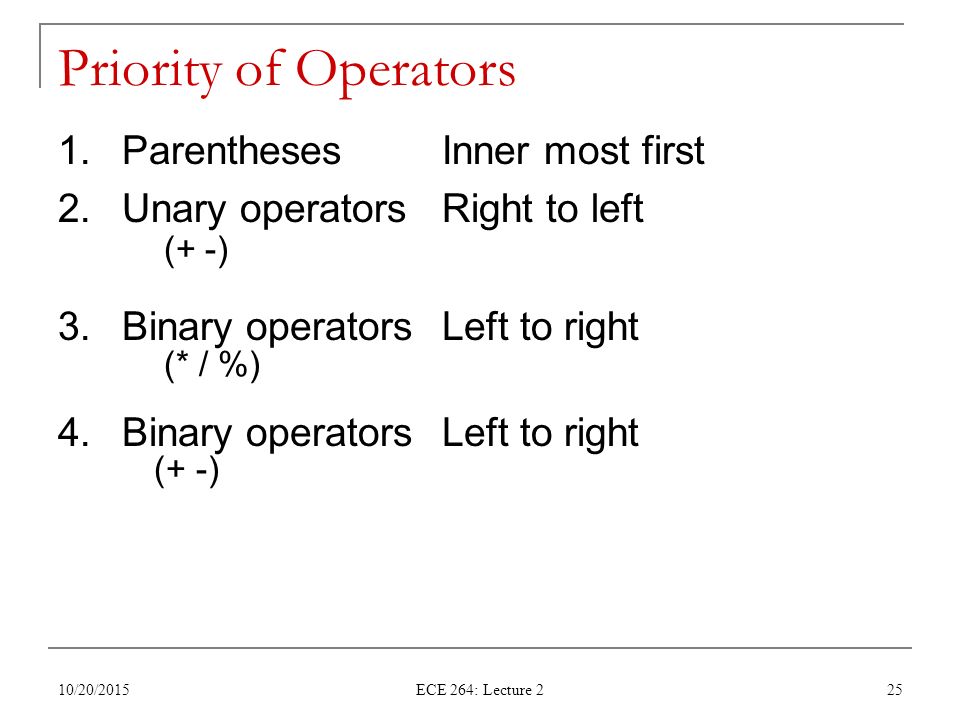 Priority of Operators

1. Parentheses Inner most first
2. Unary operators Right to left
(+ -)
3. Binary operators Left to right
(* / %)
4. Binary operators Left to right
(+ -)

10/20/2015 ECE 264: Lecture 2 25